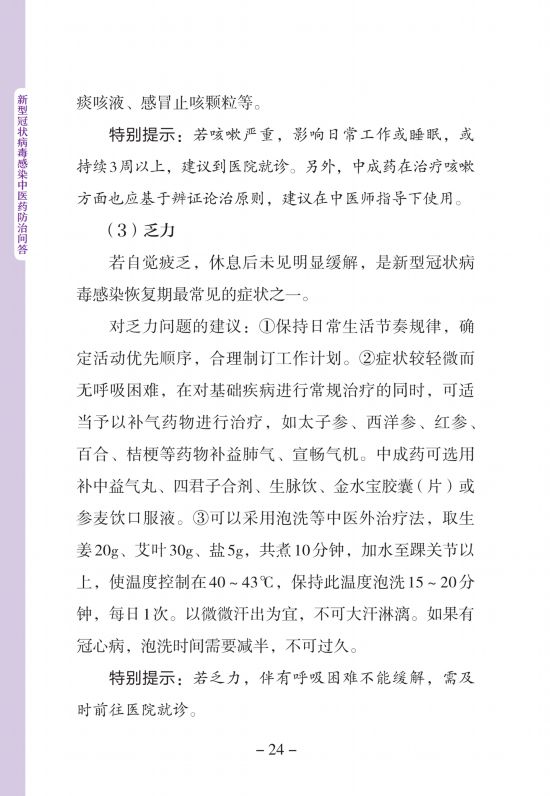 新型冠状病毒感染中医药防治问答

痰咳液、感冒止咳颗粒等。

特别提示：若咳嗽严重，影响日常工作或睡眠，或持续3周以上，建议到医院就诊。另外，中成药在治疗咳嗽方面也应基于辨证论治原则，建议在中医师指导下使用。

（3）乏力

若自觉疲乏，休息后未见明显缓解，是新型冠状病毒感染恢复期最常见的症状之一。

对乏力问题的建议：①保持日常生活节奏规律，确定活动优先顺序，合理制订工作计划。②症状较轻微而无呼吸困难，在对基础疾病进行常规治疗的同时，可适当予以补气药物进行治疗，如太子参、西洋参、红参、百合、桔梗等药物补益肺气、宣畅气机。中成药可选用补中益气丸、四君子合剂、生脉饮、金水宝胶囊（片）或参麦饮口服液。③可以采用泡洗等中医外治疗法，取生姜20g、艾叶30g、盐5g，共煮10分钟，加水至踝关节以上，使温度控制在40～43℃，保持此温度泡洗15～20分钟，每日1次。以微微汗出为宜，不可大汗淋漓。如果有冠心病，泡洗时间需要减半，不可过久。

特别提示：若乏力，伴有呼吸困难不能缓解，需及时前往医院就诊。

－24－